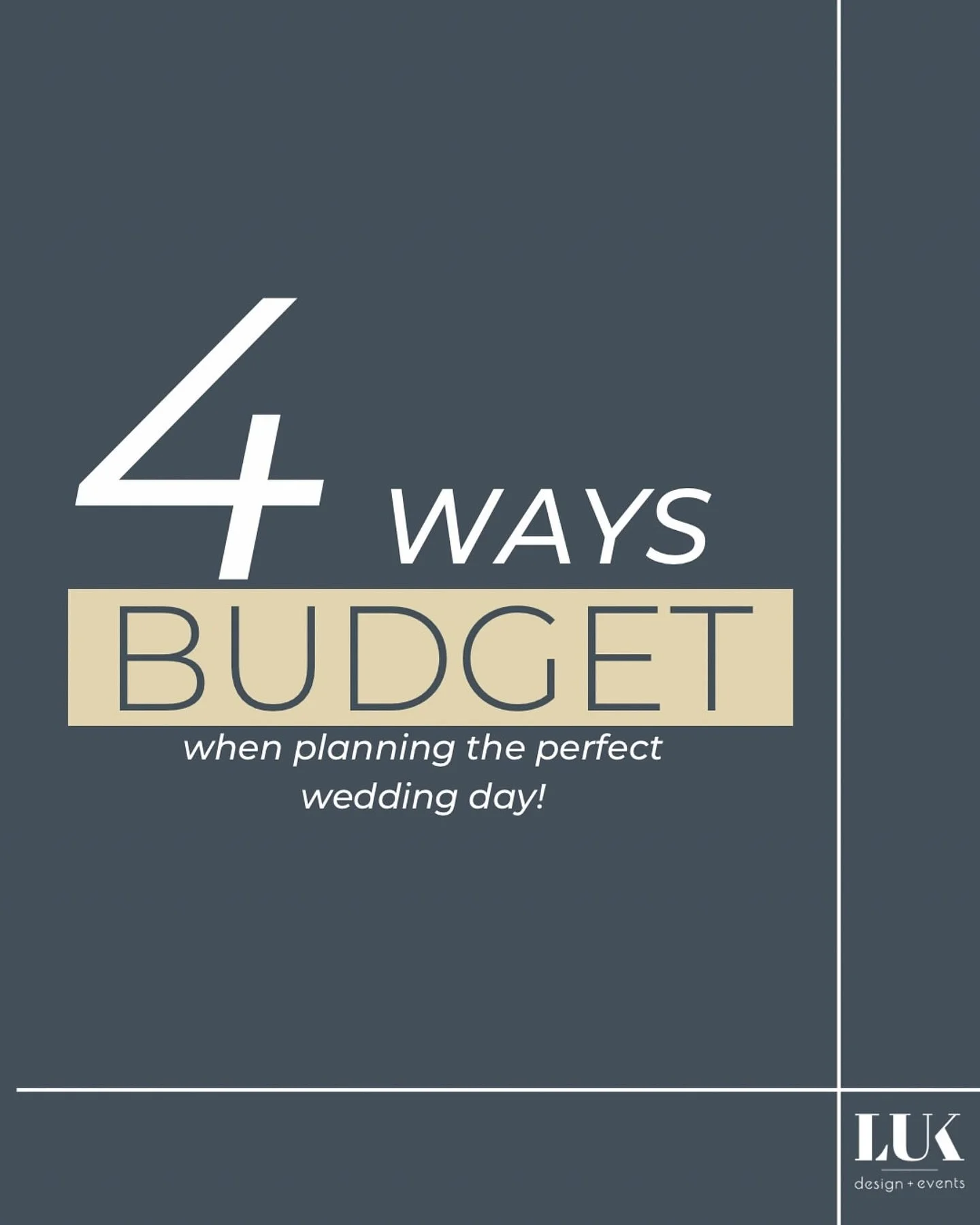 4 WAYS

BUDGET

when planning the perfect wedding day!

LUK

design + events